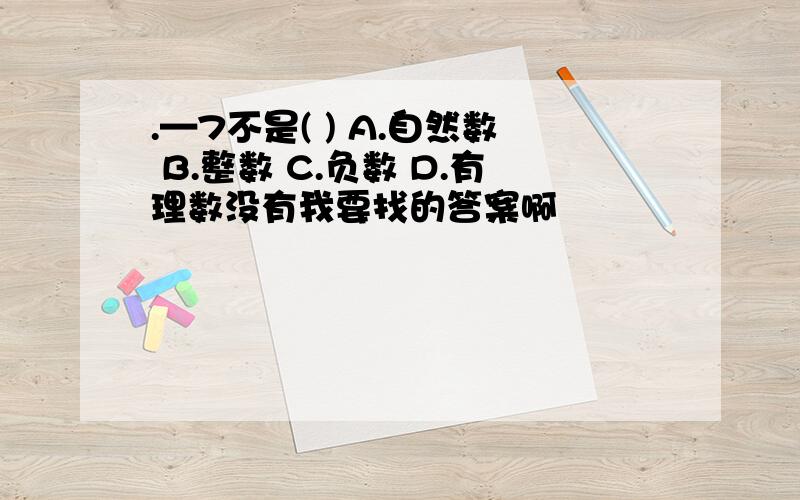 .—7不是( ) A.自然数 B.整数 C.负数 D.有理数没有我要找的答案啊